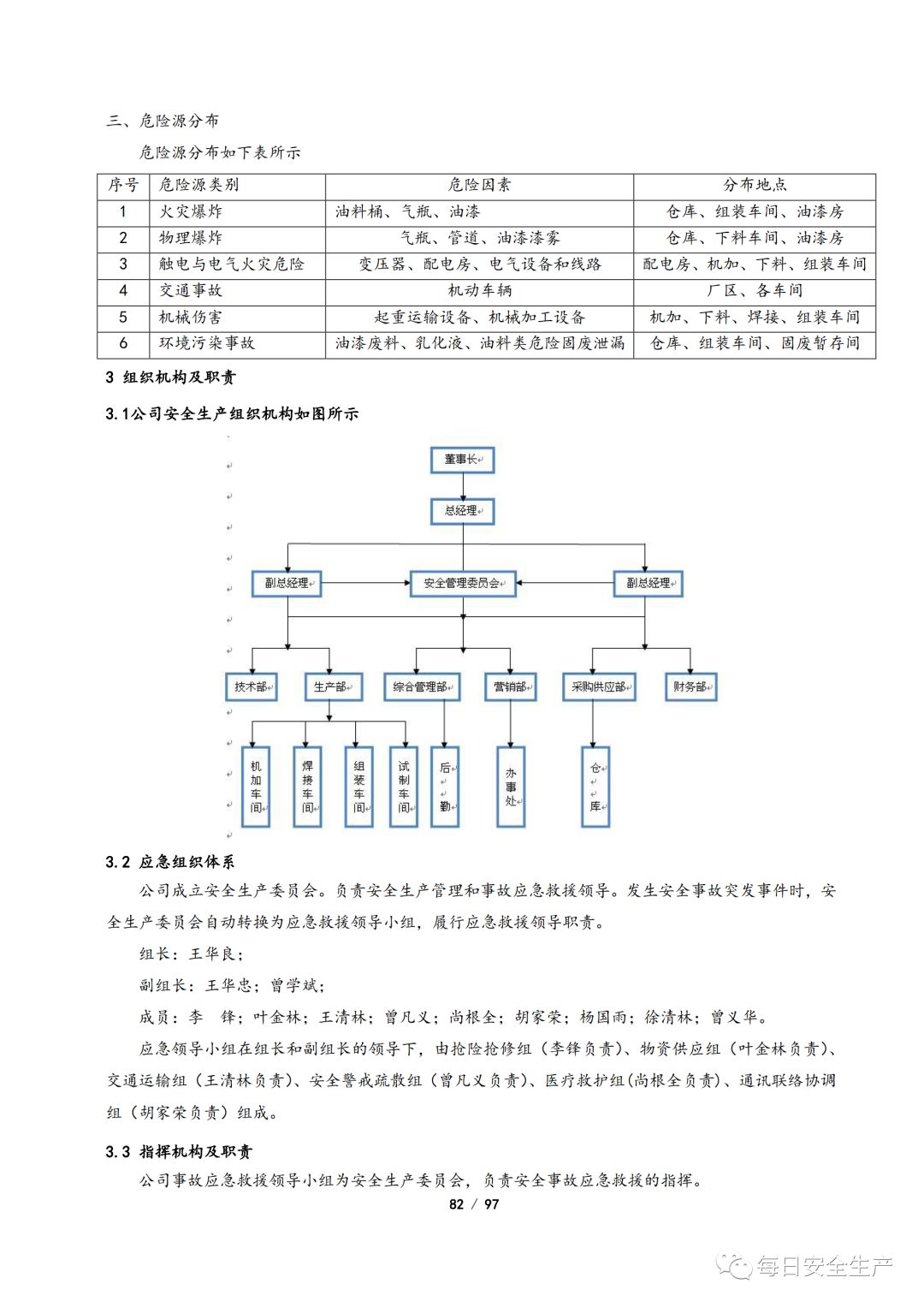 三、危险源分布

危险源分布如下表所示

| 序号 | 危险源类别 | 危险因素 | 分布地点 |
|---|---|---|---|
| 1 | 火灾爆炸 | 油料桶、气瓶、油漆 | 仓库、组装车间、油漆房 |
| 2 | 物理爆炸 | 气瓶、管道、油漆漆雾 | 仓库、下料车间、油漆房 |
| 3 | 触电与电气火灾危险 | 变压器、配电房、电气设备和线路 | 配电房、机加、下料、组装车间 |
| 4 | 交通事故 | 机动车辆 | 厂区、各车间 |
| 5 | 机械伤害 | 起重运输设备、机械加工设备 | 机加、下料、焊接、组装车间 |
| 6 | 环境污染事故 | 油漆废料、乳化液、油料类危险固废泄漏 | 仓库、组装车间、固废暂存间 |

3 组织机构及职责

3.1公司安全生产组织机构如图所示

董事长

总经理

副总经理

安全管理委员会

副总经理

技术部

生产部

综合管理部

营销部

采购供应部

财务部

机加车间

焊接车间

组装车间

试制车间

后勤

办事处

仓库

3.2 应急组织体系

公司成立安全生产委员会。负责安全生产管理和事故应急救援领导。发生安全事故突发事件时，安全生产委员会自动转换为应急救援领导小组，履行应急救援领导职责。

组长：王华良；

副组长：王华忠；曾学斌；

成员：李 锋；叶金林；王清林；曾凡义；尚根全；胡家荣；杨国雨；徐清林；曾义华。

应急领导小组在组长和副组长的领导下，由抢险抢修组（李锋负责）、物资供应组（叶金林负责）、交通运输组（王清林负责）、安全警戒疏散组（曾凡义负责）、医疗救护组(尚根全负责)、通讯联络协调组（胡家荣负责）组成。

3.3 指挥机构及职责

公司事故应急救援领导小组为安全生产委员会，负责安全事故应急救援的指挥。

82 / 97

每日安全生产